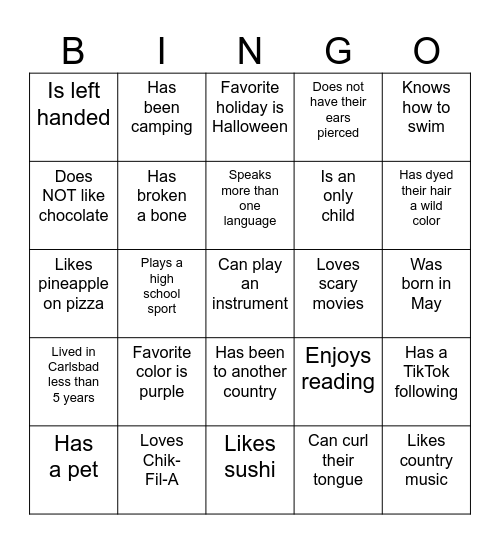 | B | I | N | G | O |
|---|---|---|---|---|
| Is left handed | Has been camping | Favorite holiday is Halloween | Does not have their ears pierced | Knows how to swim |
| Does NOT like chocolate | Has broken a bone | Speaks more than one language | Is an only child | Has dyed their hair a wild color |
| Likes pineapple on pizza | Plays a high school sport | Can play an instrument | Loves scary movies | Was born in May |
| Lived in Carlsbad less than 5 years | Favorite color is purple | Has been to another country | Enjoys reading | Has a TikTok following |
| Has a pet | Loves Chik-Fil-A | Likes sushi | Can curl their tongue | Likes country music |